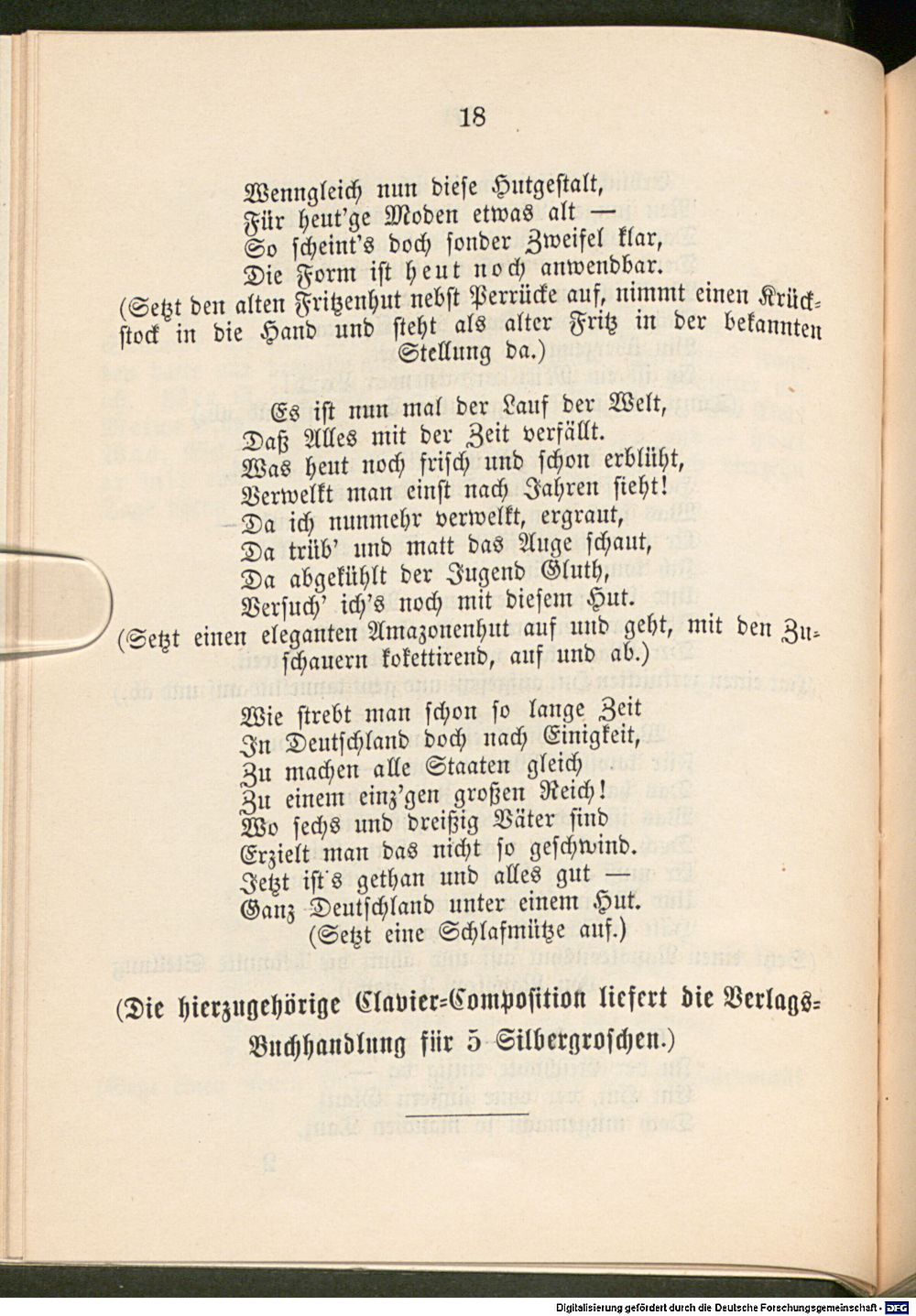 18

Wenngleich nun diese Hutgestalt,
Für heut'ge Moden etwas alt —
So scheint's doch sonder Zweifel klar,
Die Form ist heut noch anwendbar.

(Setzt den alten Fritzenhut nebst Perrücke auf, nimmt einen Krückstock in die Hand und steht als alter Fritz in der bekannten Stellung da.)

Es ist nun mal der Lauf der Welt,
Daß Alles mit der Zeit verfällt.
Was heut noch frisch und schon erblüht,
Verwelkt man einst nach Jahren sieht!
Da ich nunmehr verwelkt, ergraut,
Da trüb' und matt das Auge schaut,
Da abgekühlt der Jugend Gluth,
Versuch' ich's noch mit diesem Hut.

(Setzt einen eleganten Amazonenhut auf und geht, mit den Zuschauern kokettirend, auf und ab.)

Wie strebt man schon so lange Zeit
In Deutschland doch nach Einigkeit,
Zu machen alle Staaten gleich
Zu einem einz'gen großen Reich!
Wo sechs und dreißig Väter sind
Erzielt man das nicht so geschwind.
Jetzt ist's gethan und alles gut —
Ganz Deutschland unter einem Hut.
(Setzt eine Schlafmütze auf.)

(Die hierzugehörige Clavier-Composition liefert die Verlags-Buchhandlung für 5 Silbergroschen.)

Digitalisierung gefördert durch die Deutsche Forschungsgemeinschaft - DFG